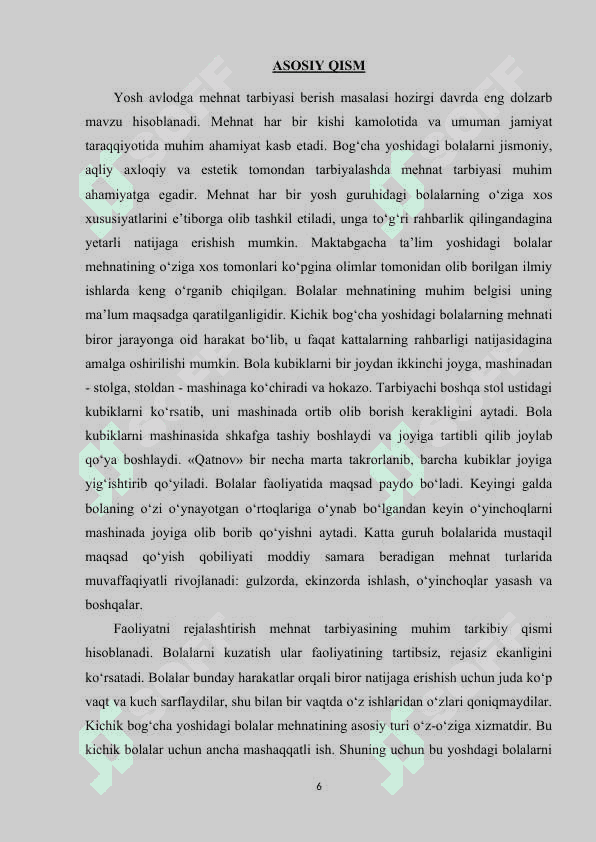 ASOSIY QISM

Yosh avlodga mehnat tarbiyasi berish masalasi hozirgi davrda eng dolzarb mavzu hisoblanadi. Mehnat har bir kishi kamolotida va umuman jamiyat taraqqiyotida muhim ahamiyat kasb etadi. Bog‘cha yoshidagi bolalarni jismoniy, aqliy axloqiy va estetik tomondan tarbiyalashda mehnat tarbiyasi muhim ahamiyatga egadir. Mehnat har bir yosh guruhidagi bolalarning o‘ziga xos xususiyatlarini e’tiborga olib tashkil etiladi, unga to‘g‘ri rahbarlik qilingandagina yetarli natijaga erishish mumkin. Maktabgacha ta’lim yoshidagi bolalar mehnatining o‘ziga xos tomonlari ko‘pgina olimlar tomonidan olib borilgan ilmiy ishlarda keng o‘rganib chiqilgan. Bolalar mehnatining muhim belgisi uning ma’lum maqsadga qaratilganligidir. Kichik bog‘cha yoshidagi bolalarning mehnati biror jarayonga oid harakat bo‘lib, u faqat kattalarning rahbarligi natijasidagina amalga oshirilishi mumkin. Bola kubiklarni bir joydan ikkinchi joyga, mashinadan - stolga, stoldan - mashinaga ko‘chiradi va hokazo. Tarbiyachi boshqa stol ustidagi kubiklarni ko‘rsatib, uni mashinada ortib olib borish kerakligini aytadi. Bola kubiklarni mashinasida shkafga tashiy boshlaydi va joyiga tartibli qilib joylab qo‘ya boshlaydi. «Qatnov» bir necha marta takrorlanib, barcha kubiklar joyiga yig‘ishtirib qo‘yiladi. Bolalar faoliyatida maqsad paydo bo‘ladi. Keyingi galda bolaning o‘zi o‘ynayotgan o‘rtoqlariga o‘ynab bo‘lgandan keyin o‘yinchoqlarni mashinada joyiga olib borib qo‘yishni aytadi. Katta guruh bolalarida mustaqil maqsad qo‘yish qobiliyati moddiy samara beradigan mehnat turlarida muvaffaqiyatli rivojlanadi: gulzorda, ekinzorda ishlash, o‘yinchoqlar yasash va boshqalar.

Faoliyatni rejalashtirish mehnat tarbiyasining muhim tarkibiy qismi hisoblanadi. Bolalarni kuzatish ular faoliyatining tartibsiz, rejasiz ekanligini ko‘rsatadi. Bolalar bunday harakatlar orqali biror natijaga erishish uchun juda ko‘p vaqt va kuch sarflaydilar, shu bilan bir vaqtda o‘z ishlaridan o‘zlari qoniqmaydilar. Kichik bog‘cha yoshidagi bolalar mehnatining asosiy turi o‘z-o‘ziga xizmatdir. Bu kichik bolalar uchun ancha mashaqqatli ish. Shuning uchun bu yoshdagi bolalarni

6